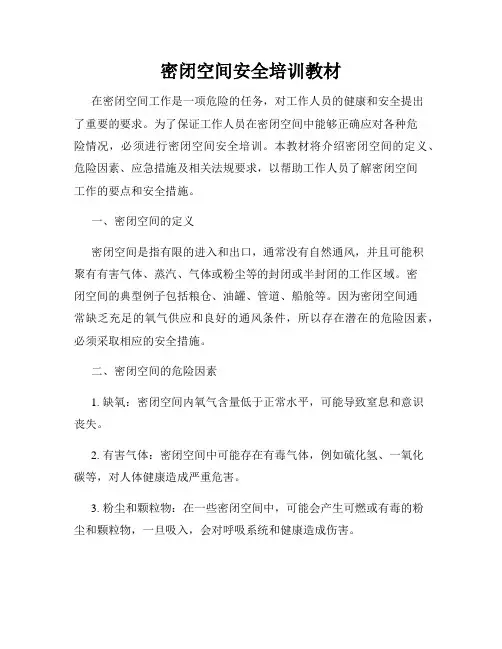 密闭空间安全培训教材

在密闭空间工作是一项危险的任务，对工作人员的健康和安全提出了重要的要求。为了保证工作人员在密闭空间中能够正确应对各种危险情况，必须进行密闭空间安全培训。本教材将介绍密闭空间的定义、危险因素、应急措施及相关法规要求，以帮助工作人员了解密闭空间工作的要点和安全措施。

一、密闭空间的定义

密闭空间是指有限的进入和出口，通常没有自然通风，并且可能积聚有有害气体、蒸汽、气体或粉尘等的封闭或半封闭的工作区域。密闭空间的典型例子包括粮仓、油罐、管道、船舱等。因为密闭空间通常缺乏充足的氧气供应和良好的通风条件，所以存在潜在的危险因素，必须采取相应的安全措施。

二、密闭空间的危险因素

1. 缺氧：密闭空间内氧气含量低于正常水平，可能导致窒息和意识丧失。

2. 有害气体：密闭空间中可能存在有毒气体，例如硫化氢、一氧化碳等，对人体健康造成严重危害。

3. 粉尘和颗粒物：在一些密闭空间中，可能会产生可燃或有毒的粉尘和颗粒物，一旦吸入，会对呼吸系统和健康造成伤害。